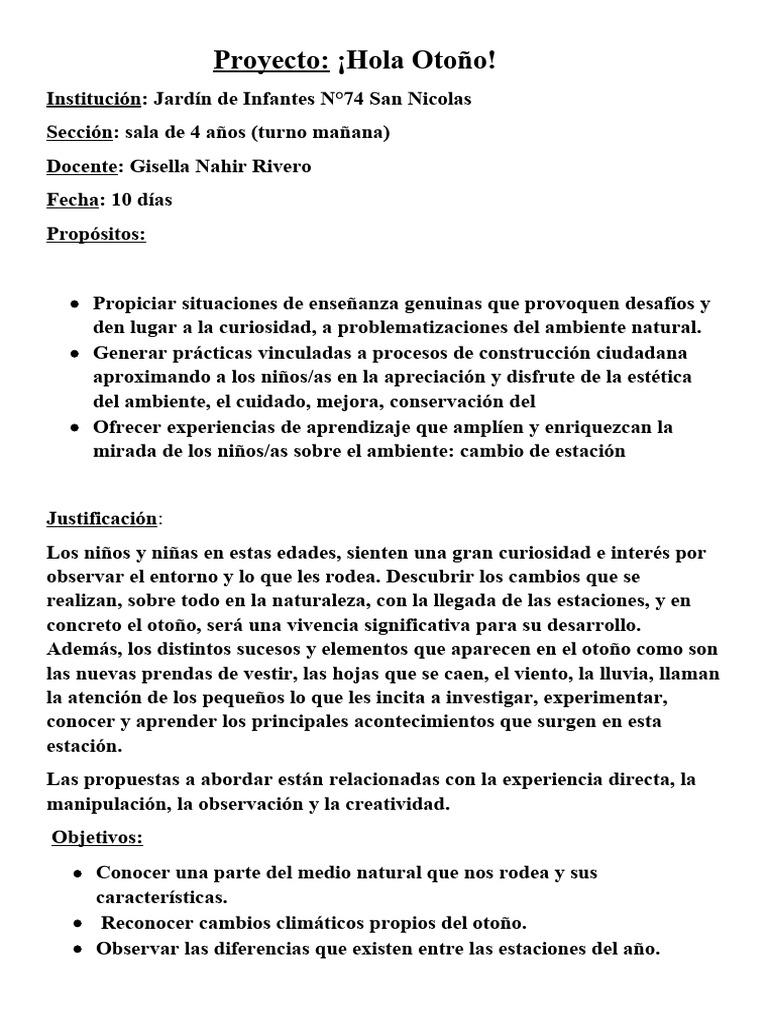 Proyecto: ¡Hola Otoño!

Institución: Jardín de Infantes N°74 San Nicolas

Sección: sala de 4 años (turno mañana)

Docente: Gisella Nahir Rivero

Fecha: 10 días

Propósitos:

• Propiciar situaciones de enseñanza genuinas que provoquen desafíos y den lugar a la curiosidad, a problematizaciones del ambiente natural.
• Generar prácticas vinculadas a procesos de construcción ciudadana aproximando a los niños/as en la apreciación y disfrute de la estética del ambiente, el cuidado, mejora, conservación del
• Ofrecer experiencias de aprendizaje que amplíen y enriquezcan la mirada de los niños/as sobre el ambiente: cambio de estación

Justificación:

Los niños y niñas en estas edades, sienten una gran curiosidad e interés por observar el entorno y lo que les rodea. Descubrir los cambios que se realizan, sobre todo en la naturaleza, con la llegada de las estaciones, y en concreto el otoño, será una vivencia significativa para su desarrollo. Además, los distintos sucesos y elementos que aparecen en el otoño como son las nuevas prendas de vestir, las hojas que se caen, el viento, la lluvia, llaman la atención de los pequeños lo que les incita a investigar, experimentar, conocer y aprender los principales acontecimientos que surgen en esta estación.

Las propuestas a abordar están relacionadas con la experiencia directa, la manipulación, la observación y la creatividad.

Objetivos:

• Conocer una parte del medio natural que nos rodea y sus características.
• Reconocer cambios climáticos propios del otoño.
• Observar las diferencias que existen entre las estaciones del año.